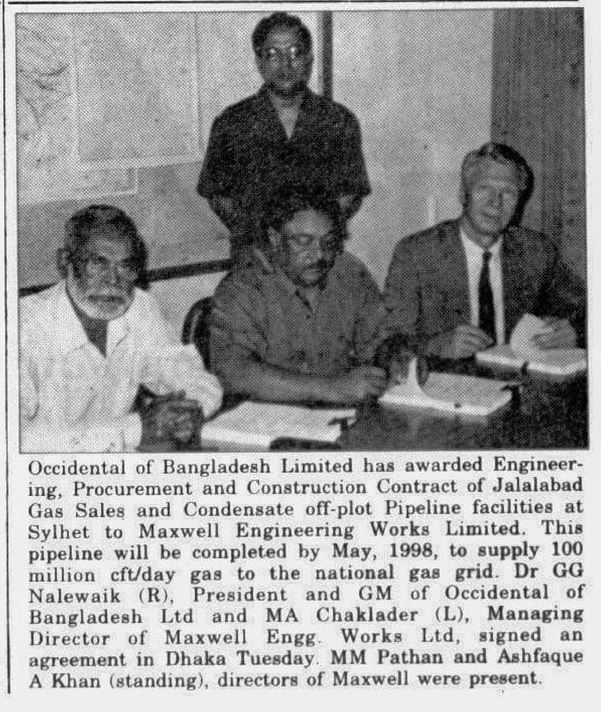 Occidental of Bangladesh Limited has awarded Engineering, Procurement and Construction Contract of Jalalabad Gas Sales and Condensate off-plot Pipeline facilities at Sylhet to Maxwell Engineering Works Limited. This pipeline will be completed by May, 1998, to supply 100 million cft/day gas to the national gas grid. Dr GG Nalewaik (R), President and GM of Occidental of Bangladesh Ltd and MA Chaklader (L), Managing Director of Maxwell Engg. Works Ltd, signed an agreement in Dhaka Tuesday. MM Pathan and Ashfaque A Khan (standing), directors of Maxwell were present.